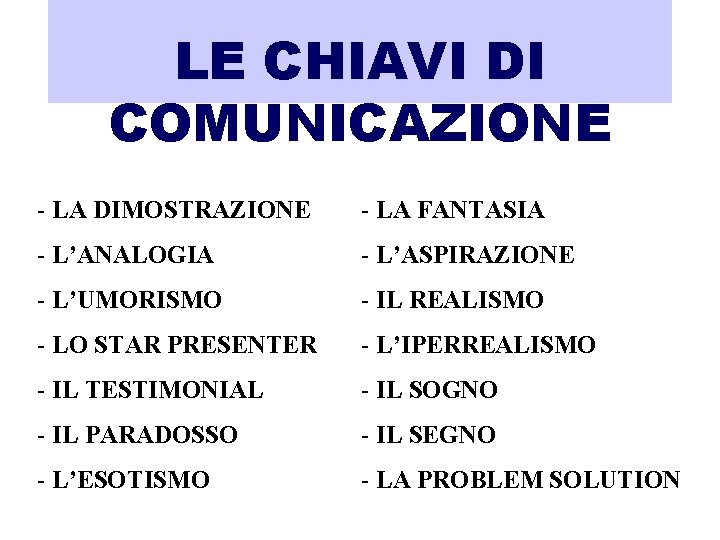 LE CHIAVI DI COMUNICAZIONE

- LA DIMOSTRAZIONE
- L'ANALOGIA
- L'UMORISMO
- LO STAR PRESENTER
- IL TESTIMONIAL
- IL PARADOSSO
- L'ESOTISMO

- LA FANTASIA
- L'ASPIRAZIONE
- IL REALISMO
- L'IPERREALISMO
- IL SOGNO
- IL SEGNO
- LA PROBLEM SOLUTION